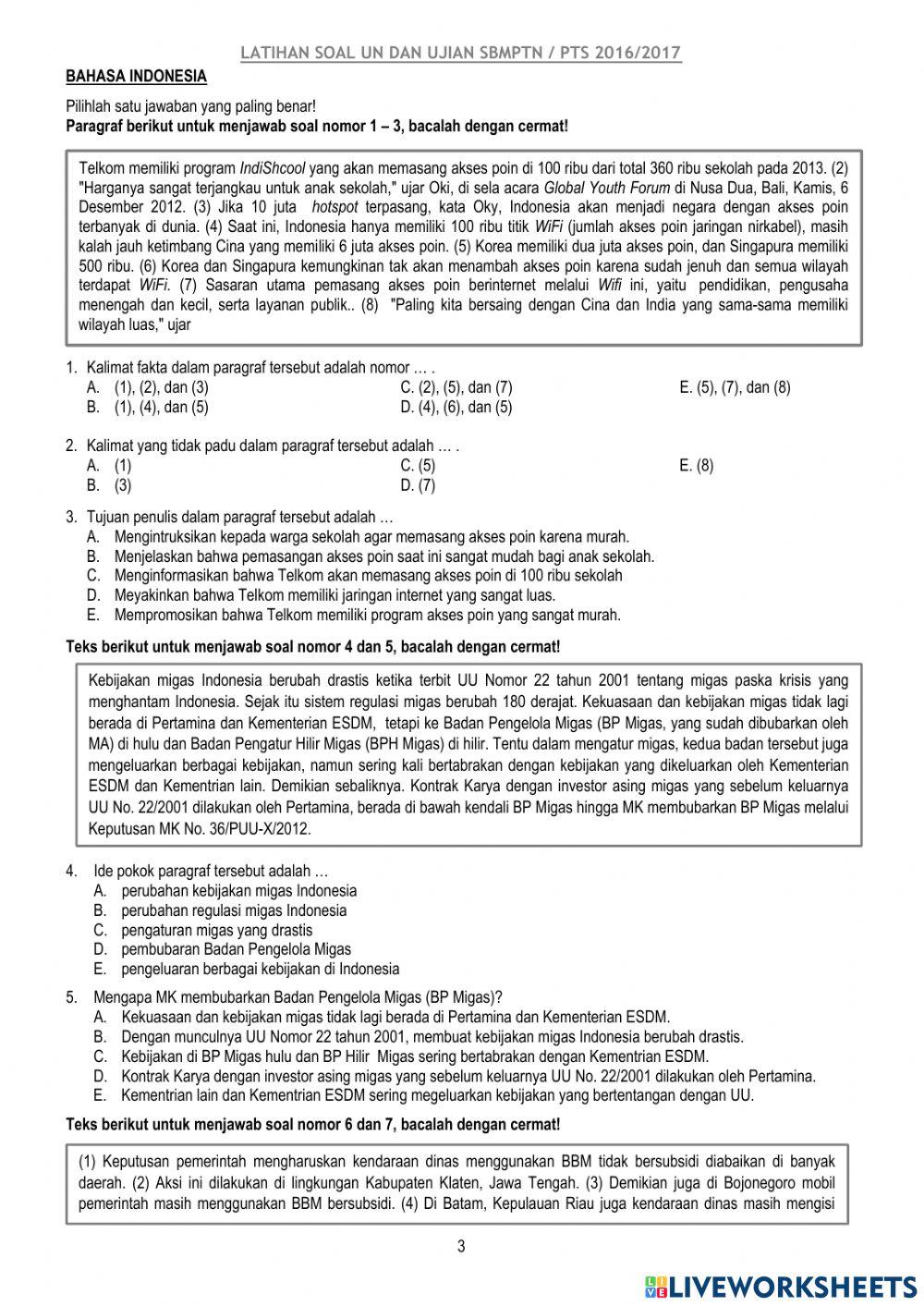 LATIHAN SOAL UN DAN UJIAN SBMPTN / PTS 2016/2017

BAHASA INDONESIA

Pilihlah satu jawaban yang paling benar!
Paragraf berikut untuk menjawab soal nomor 1 – 3, bacalah dengan cermat!

Telkom memiliki program IndiShcool yang akan memasang akses poin di 100 ribu dari total 360 ribu sekolah pada 2013. (2) "Harganya sangat terjangkau untuk anak sekolah," ujar Oki, di sela acara Global Youth Forum di Nusa Dua, Bali, Kamis, 6 Desember 2012. (3) Jika 10 juta hotspot terpasang, kata Oky, Indonesia akan menjadi negara dengan akses poin terbanyak di dunia. (4) Saat ini, Indonesia hanya memiliki 100 ribu titik WiFi (jumlah akses poin jaringan nirkabel), masih kalah jauh ketimbang Cina yang memiliki 6 juta akses poin. (5) Korea memiliki dua juta akses poin, dan Singapura memiliki 500 ribu. (6) Korea dan Singapura kemungkinan tak akan menambah akses poin karena sudah jenuh dan semua wilayah terdapat WiFi. (7) Sasaran utama pemasang akses poin berinternet melalui Wifi ini, yaitu pendidikan, pengusaha menengah dan kecil, serta layanan publik.. (8) "Paling kita bersaing dengan Cina dan India yang sama-sama memiliki wilayah luas," ujar

1. Kalimat fakta dalam paragraf tersebut adalah nomor … .
A. (1), (2), dan (3)
B. (1), (4), dan (5)
C. (2), (5), dan (7)
D. (4), (6), dan (5)
E. (5), (7), dan (8)

2. Kalimat yang tidak padu dalam paragraf tersebut adalah … .
A. (1)
B. (3)
C. (5)
D. (7)
E. (8)

3. Tujuan penulis dalam paragraf tersebut adalah …
A. Mengintruksikan kepada warga sekolah agar memasang akses poin karena murah.
B. Menjelaskan bahwa pemasangan akses poin saat ini sangat mudah bagi anak sekolah.
C. Menginformasikan bahwa Telkom akan memasang akses poin di 100 ribu sekolah
D. Meyakinkan bahwa Telkom memiliki jaringan internet yang sangat luas.
E. Mempromosikan bahwa Telkom memiliki program akses poin yang sangat murah.

Teks berikut untuk menjawab soal nomor 4 dan 5, bacalah dengan cermat!

Kebijakan migas Indonesia berubah drastis ketika terbit UU Nomor 22 tahun 2001 tentang migas paska krisis yang menghantam Indonesia. Sejak itu sistem regulasi migas berubah 180 derajat. Kekuasaan dan kebijakan migas tidak lagi berada di Pertamina dan Kementerian ESDM, tetapi ke Badan Pengelola Migas (BP Migas, yang sudah dibubarkan oleh MA) di hulu dan Badan Pengatur Hilir Migas (BPH Migas) di hilir. Tentu dalam mengatur migas, kedua badan tersebut juga mengeluarkan berbagai kebijakan, namun sering kali bertabrakan dengan kebijakan yang dikeluarkan oleh Kementerian ESDM dan Kementrian lain. Demikian sebaliknya. Kontrak Karya dengan investor asing migas yang sebelum keluarnya UU No. 22/2001 dilakukan oleh Pertamina, berada di bawah kendali BP Migas hingga MK membubarkan BP Migas melalui Keputusan MK No. 36/PUU-X/2012.

4. Ide pokok paragraf tersebut adalah …
A. perubahan kebijakan migas Indonesia
B. perubahan regulasi migas Indonesia
C. pengaturan migas yang drastis
D. pembubaran Badan Pengelola Migas
E. pengeluaran berbagai kebijakan di Indonesia

5. Mengapa MK membubarkan Badan Pengelola Migas (BP Migas)?
A. Kekuasaan dan kebijakan migas tidak lagi berada di Pertamina dan Kementerian ESDM.
B. Dengan munculnya UU Nomor 22 tahun 2001, membuat kebijakan migas Indonesia berubah drastis.
C. Kebijakan di BP Migas hulu dan BP Hilir Migas sering bertabrakan dengan Kementrian ESDM.
D. Kontrak Karya dengan investor asing migas yang sebelum keluarnya UU No. 22/2001 dilakukan oleh Pertamina.
E. Kementrian lain dan Kementrian ESDM sering megeluarkan kebijakan yang bertentangan dengan UU.

Teks berikut untuk menjawab soal nomor 6 dan 7, bacalah dengan cermat!

(1) Keputusan pemerintah mengharuskan kendaraan dinas menggunakan BBM tidak bersubsidi diabaikan di banyak daerah. (2) Aksi ini dilakukan di lingkungan Kabupaten Klaten, Jawa Tengah. (3) Demikian juga di Bojonegoro mobil pemerintah masih menggunakan BBM bersubsidi. (4) Di Batam, Kepulauan Riau juga kendaraan dinas masih mengisi

3

LIVEWORKSHEETS